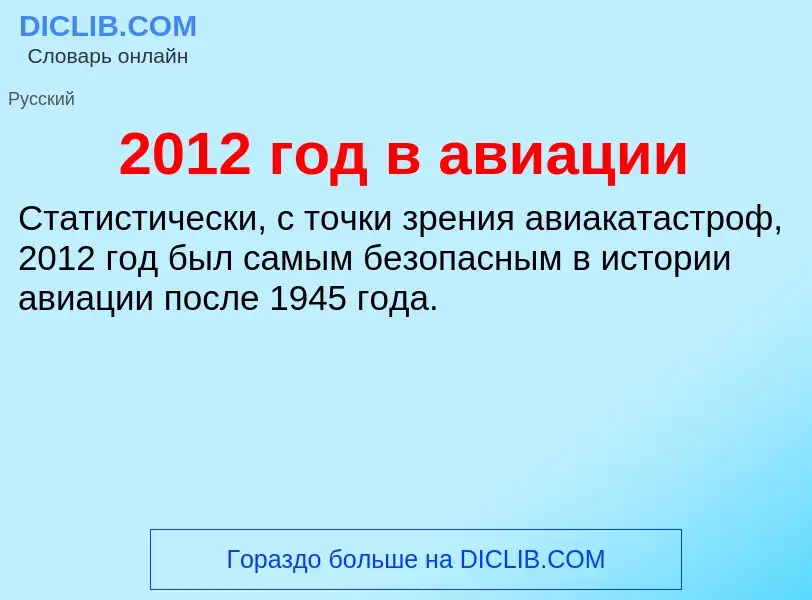 DICLIB.COM
Словарь онлайн

Русский

2012 год в авиации

Статистически, с точки зрения авиакатастроф, 2012 год был самым безопасным в истории авиации после 1945 года.

Гораздо больше на DICLIB.COM